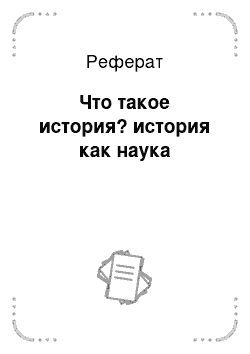 Реферат

Что такое история? история как наука